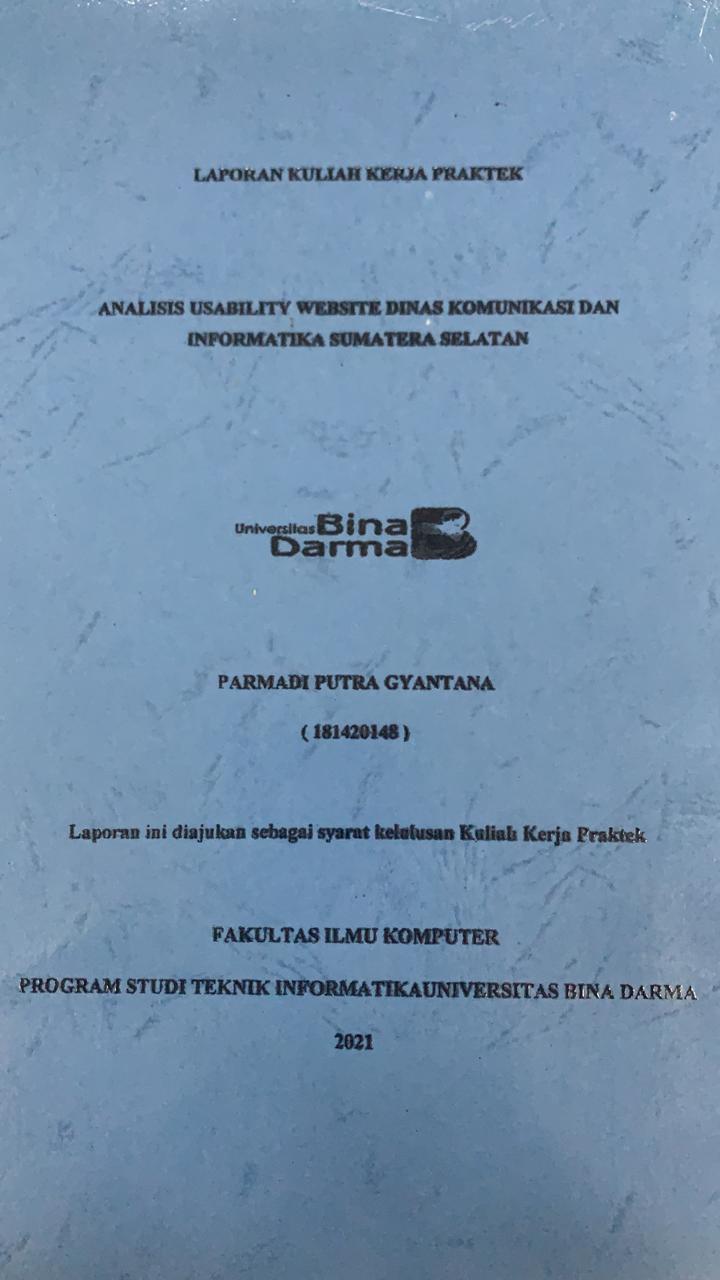 LAPORAN KULIAH KERJA PRAKTEK

ANALISIS USABILITY WEBSITE DINAS KOMUNIKASI DAN INFORMATIKA SUMATERA SELATAN

Universitas Bina Darma

PARMADI PUTRA GYANTANA

( 181420148 )

Laporan ini diajukan sebagai syarat kelulusan Kuliah Kerja Praktek

FAKULTAS ILMU KOMPUTER

PROGRAM STUDI TEKNIK INFORMATIKAUNIVERSITAS BINA DARMA

2021